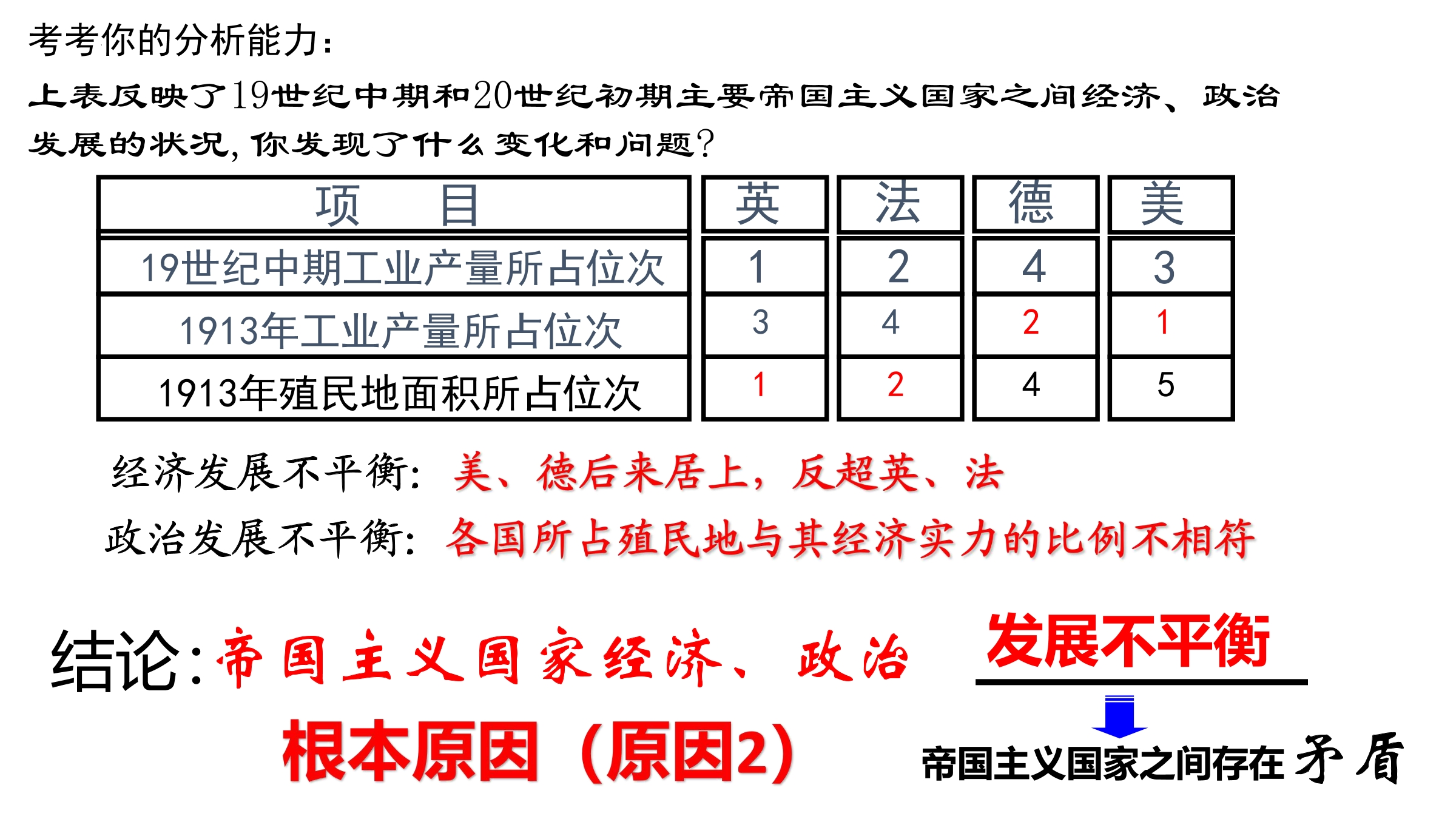 考考你的分析能力：

上表反映了19世纪中期和20世纪初期主要帝国主义国家之间经济、政治发展的状况，你发现了什么变化和问题？

| 项 目 | 英 | 法 | 德 | 美 |
|---|---|---|---|---|
| 19世纪中期工业产量所占位次 | 1 | 2 | 4 | 3 |
| 1913年工业产量所占位次 | 3 | 4 | 2 | 1 |
| 1913年殖民地面积所占位次 | 1 | 2 | 4 | 5 |

经济发展不平衡：美、德后来居上，反超英、法

政治发展不平衡：各国所占殖民地与其经济实力的比例不相符

结论：帝国主义国家经济、政治 发展不平衡

根本原因（原因2）

帝国主义国家之间存在矛盾